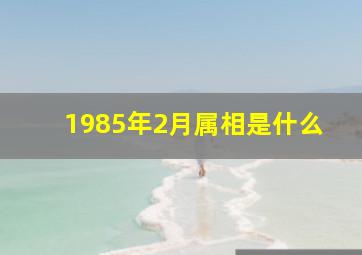 1985年2月属相是什么